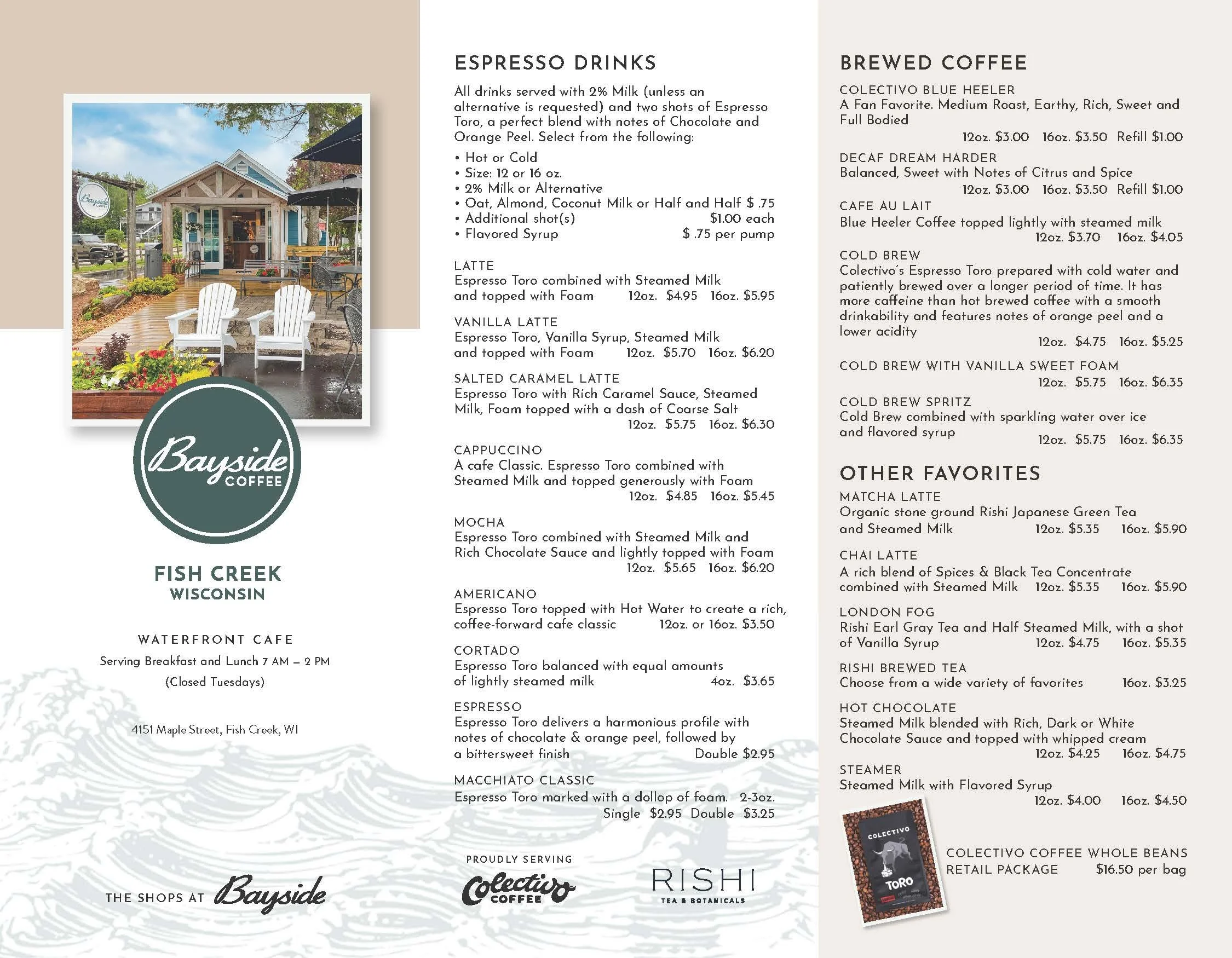 Bayside

Bayside COFFEE

FISH CREEK
WISCONSIN

WATERFRONT CAFE
Serving Breakfast and Lunch 7 AM – 2 PM
(Closed Tuesdays)

4151 Maple Street, Fish Creek, WI

THE SHOPS AT Bayside

ESPRESSO DRINKS

All drinks served with 2% Milk (unless an alternative is requested) and two shots of Espresso Toro, a perfect blend with notes of Chocolate and Orange Peel. Select from the following:

• Hot or Cold
• Size: 12 or 16 oz.
• 2% Milk or Alternative
• Oat, Almond, Coconut Milk or Half and Half $ .75
• Additional shot(s) $1.00 each
• Flavored Syrup $ .75 per pump

LATTE
Espresso Toro combined with Steamed Milk and topped with Foam 12oz. $4.95 16oz. $5.95

VANILLA LATTE
Espresso Toro, Vanilla Syrup, Steamed Milk and topped with Foam 12oz. $5.70 16oz. $6.20

SALTED CARAMEL LATTE
Espresso Toro with Rich Caramel Sauce, Steamed Milk, Foam topped with a dash of Coarse Salt 12oz. $5.75 16oz. $6.30

CAPPUCCINO
A cafe Classic. Espresso Toro combined with Steamed Milk and topped generously with Foam 12oz. $4.85 16oz. $5.45

MOCHA
Espresso Toro combined with Steamed Milk and Rich Chocolate Sauce and lightly topped with Foam 12oz. $5.65 16oz. $6.20

AMERICANO
Espresso Toro topped with Hot Water to create a rich, coffee-forward cafe classic 12oz. or 16oz. $3.50

CORTADO
Espresso Toro balanced with equal amounts of lightly steamed milk 4oz. $3.65

ESPRESSO
Espresso Toro delivers a harmonious profile with notes of chocolate & orange peel, followed by a bittersweet finish Double $2.95

MACCHIATO CLASSIC
Espresso Toro marked with a dollop of foam. 2-3oz. Single $2.95 Double $3.25

PROUDLY SERVING
Colectivo COFFEE
RISHI TEA & BOTANICALS

BREWED COFFEE

COLECTIVO BLUE HEELER
A Fan Favorite. Medium Roast, Earthy, Rich, Sweet and Full Bodied
12oz. $3.00 16oz. $3.50 Refill $1.00

DECAF DREAM HARDER
Balanced, Sweet with Notes of Citrus and Spice
12oz. $3.00 16oz. $3.50 Refill $1.00

CAFE AU LAIT
Blue Heeler Coffee topped lightly with steamed milk
12oz. $3.70 16oz. $4.05

COLD BREW
Colectivo's Espresso Toro prepared with cold water and patiently brewed over a longer period of time. It has more caffeine than hot brewed coffee with a smooth drinkability and features notes of orange peel and a lower acidity
12oz. $4.75 16oz. $5.25

COLD BREW WITH VANILLA SWEET FOAM
12oz. $5.75 16oz. $6.35

COLD BREW SPRITZ
Cold Brew combined with sparkling water over ice and flavored syrup
12oz. $5.75 16oz. $6.35

OTHER FAVORITES

MATCHA LATTE
Organic stone ground Rishi Japanese Green Tea and Steamed Milk 12oz. $5.35 16oz. $5.90

CHAI LATTE
A rich blend of Spices & Black Tea Concentrate combined with Steamed Milk 12oz. $5.35 16oz. $5.90

LONDON FOG
Rishi Earl Gray Tea and Half Steamed Milk, with a shot of Vanilla Syrup 12oz. $4.75 16oz. $5.35

RISHI BREWED TEA
Choose from a wide variety of favorites 16oz. $3.25

HOT CHOCOLATE
Steamed Milk blended with Rich, Dark or White Chocolate Sauce and topped with whipped cream
12oz. $4.25 16oz. $4.75

STEAMER
Steamed Milk with Flavored Syrup
12oz. $4.00 16oz. $4.50

COLECTIVO
TORO

COLECTIVO COFFEE WHOLE BEANS
RETAIL PACKAGE $16.50 per bag